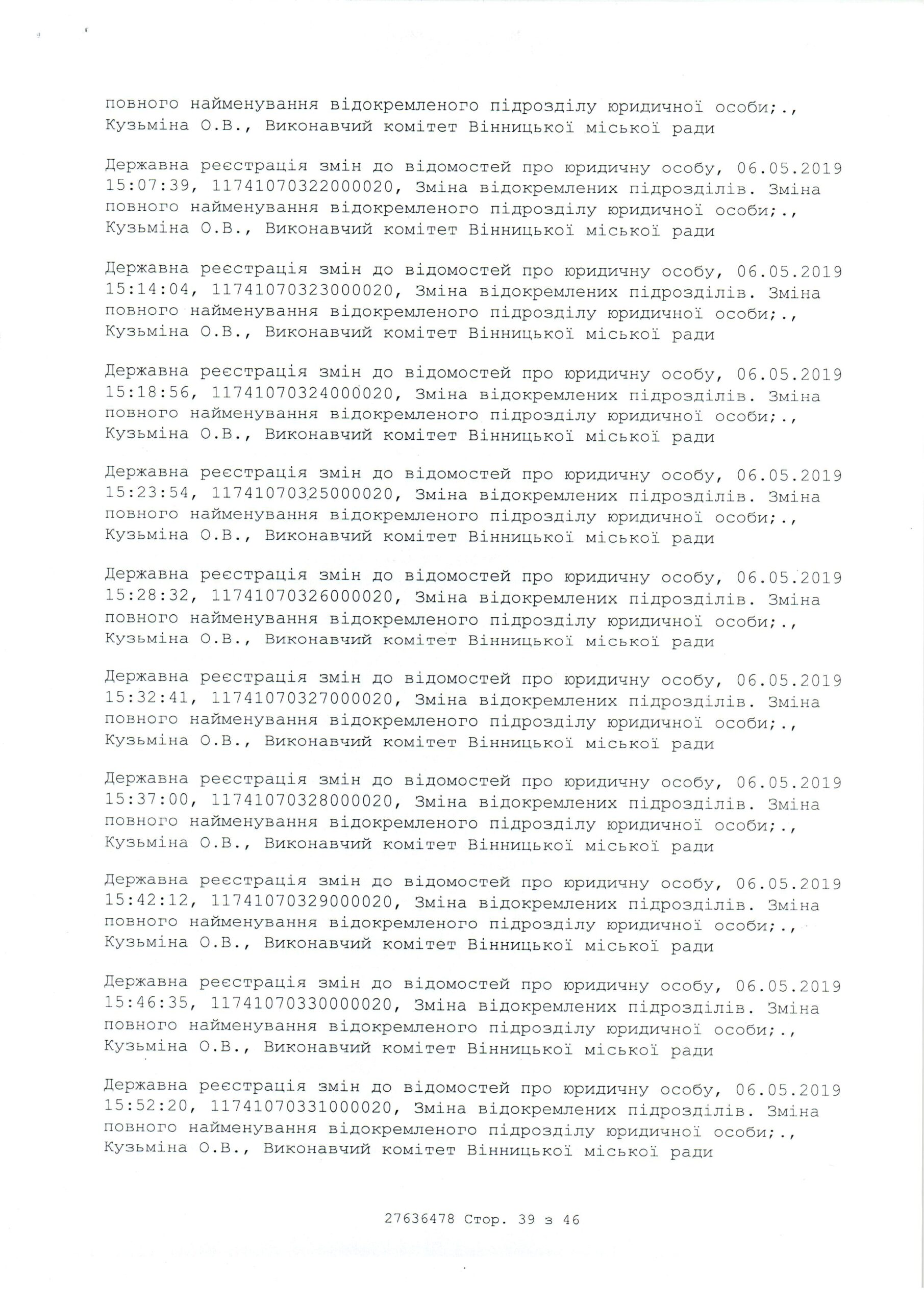 повного найменування відокремленого підрозділу юридичної особи;., Кузьміна О.В., Виконавчий комітет Вінницької міської ради

Державна реєстрація змін до відомостей про юридичну особу, 06.05.2019 15:07:39, 11741070322000020, Зміна відокремлених підрозділів. Зміна повного найменування відокремленого підрозділу юридичної особи;., Кузьміна О.В., Виконавчий комітет Вінницької міської ради

Державна реєстрація змін до відомостей про юридичну особу, 06.05.2019 15:14:04, 11741070323000020, Зміна відокремлених підрозділів. Зміна повного найменування відокремленого підрозділу юридичної особи;., Кузьміна О.В., Виконавчий комітет Вінницької міської ради

Державна реєстрація змін до відомостей про юридичну особу, 06.05.2019 15:18:56, 11741070324000020, Зміна відокремлених підрозділів. Зміна повного найменування відокремленого підрозділу юридичної особи;., Кузьміна О.В., Виконавчий комітет Вінницької міської ради

Державна реєстрація змін до відомостей про юридичну особу, 06.05.2019 15:23:54, 11741070325000020, Зміна відокремлених підрозділів. Зміна повного найменування відокремленого підрозділу юридичної особи;., Кузьміна О.В., Виконавчий комітет Вінницької міської ради

Державна реєстрація змін до відомостей про юридичну особу, 06.05.2019 15:28:32, 11741070326000020, Зміна відокремлених підрозділів. Зміна повного найменування відокремленого підрозділу юридичної особи;., Кузьміна О.В., Виконавчий комітет Вінницької міської ради

Державна реєстрація змін до відомостей про юридичну особу, 06.05.2019 15:32:41, 11741070327000020, Зміна відокремлених підрозділів. Зміна повного найменування відокремленого підрозділу юридичної особи;., Кузьміна О.В., Виконавчий комітет Вінницької міської ради

Державна реєстрація змін до відомостей про юридичну особу, 06.05.2019 15:37:00, 11741070328000020, Зміна відокремлених підрозділів. Зміна повного найменування відокремленого підрозділу юридичної особи;., Кузьміна О.В., Виконавчий комітет Вінницької міської ради

Державна реєстрація змін до відомостей про юридичну особу, 06.05.2019 15:42:12, 11741070329000020, Зміна відокремлених підрозділів. Зміна повного найменування відокремленого підрозділу юридичної особи;., Кузьміна О.В., Виконавчий комітет Вінницької міської ради

Державна реєстрація змін до відомостей про юридичну особу, 06.05.2019 15:46:35, 11741070330000020, Зміна відокремлених підрозділів. Зміна повного найменування відокремленого підрозділу юридичної особи;., Кузьміна О.В., Виконавчий комітет Вінницької міської ради

Державна реєстрація змін до відомостей про юридичну особу, 06.05.2019 15:52:20, 11741070331000020, Зміна відокремлених підрозділів. Зміна повного найменування відокремленого підрозділу юридичної особи;., Кузьміна О.В., Виконавчий комітет Вінницької міської ради

27636478 Стор. 39 з 46